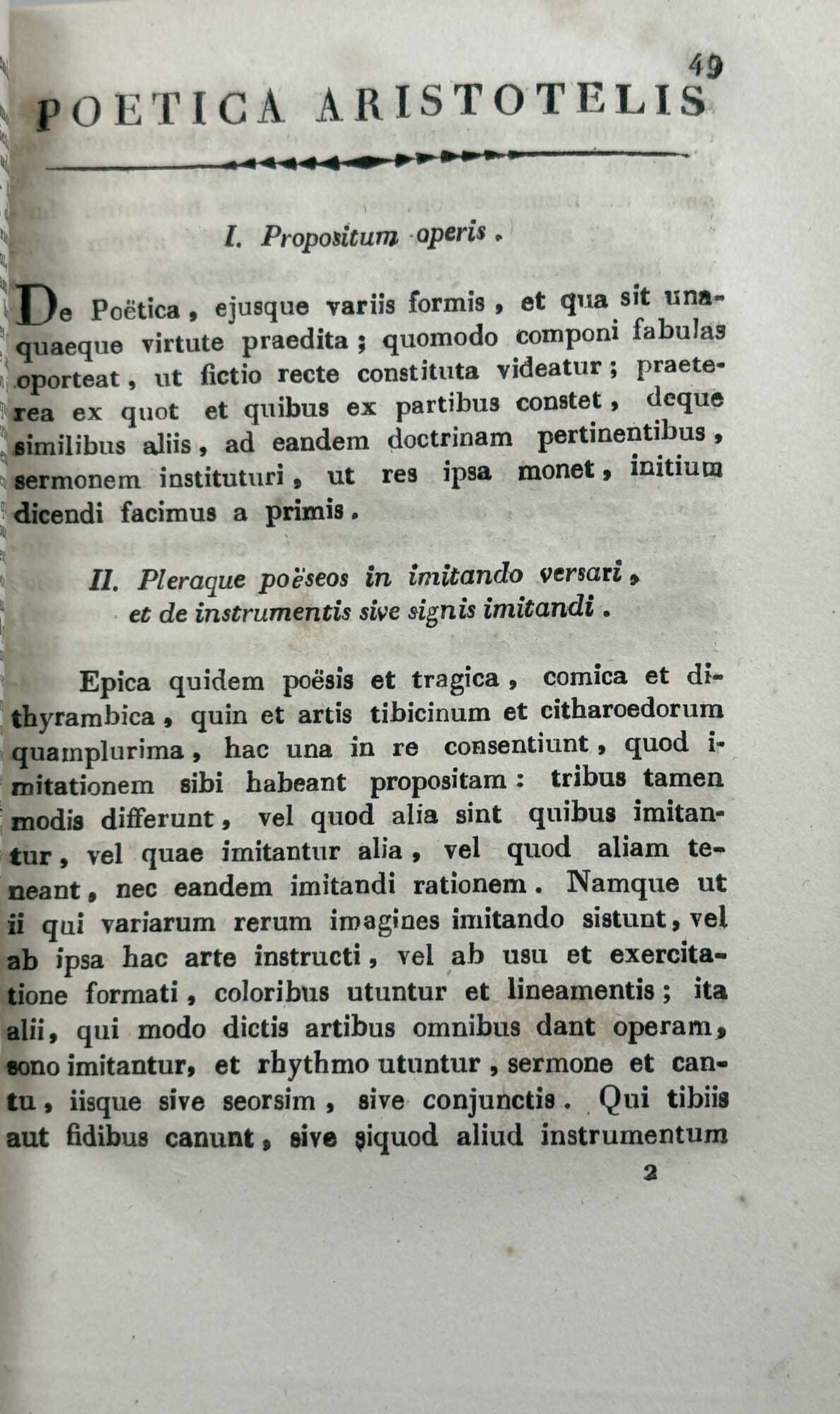 49

POETICA ARISTOTELIS

I. Propositum operis.

De Poëtica, ejusque variis formis, et qua sit unaquaeque virtute praedita; quomodo componi fabulas oporteat, ut fictio recte constituta videatur; praeterea ex quot et quibus ex partibus constet, deque similibus aliis, ad eandem doctrinam pertinentibus, sermonem instituturi, ut res ipsa monet, initium dicendi facimus a primis.

II. Pleraque poëseos in imitando versari, et de instrumentis sive signis imitandi.

Epica quidem poësis et tragica, comica et dithyrambica, quin et artis tibicinum et citharoedorum quamplurima, hac una in re consentiunt, quod imitationem sibi habeant propositam: tribus tamen modis differunt, vel quod alia sint quibus imitantur, vel quae imitantur alia, vel quod aliam teneant, nec eandem imitandi rationem. Namque ut ii qui variarum rerum imagines imitando sistunt, vel ab ipsa hac arte instructi, vel ab usu et exercitatione formati, coloribus utuntur et lineamentis; ita alii, qui modo dictis artibus omnibus dant operam, sono imitantur, et rhythmo utuntur, sermone et cantu, iisque sive seorsim, sive conjunctis. Qui tibiis aut fidibus canunt, sive siquod aliud instrumentum

2